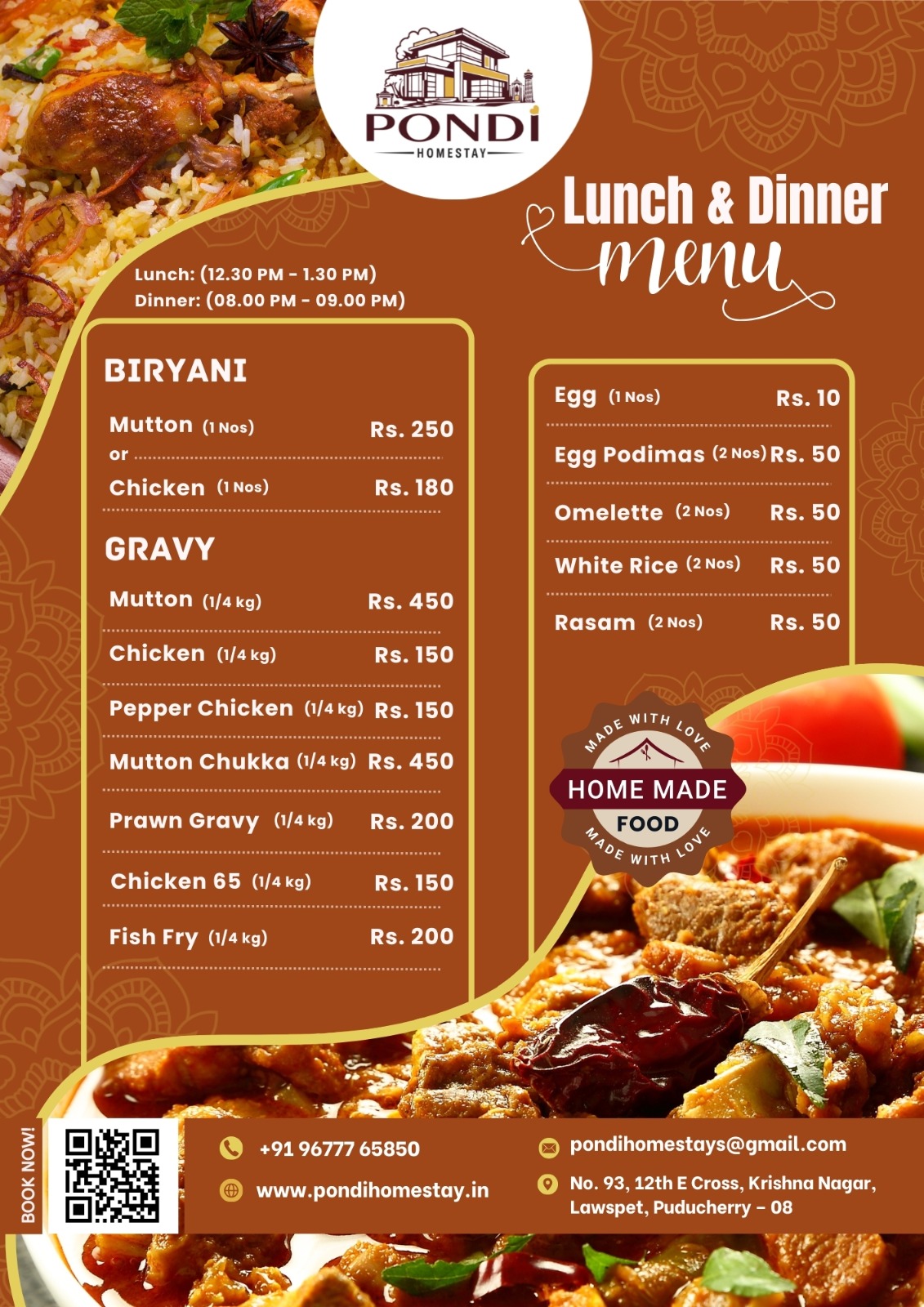 PONDI
HOMESTAY

Lunch & Dinner
menu

Lunch: (12.30 PM - 1.30 PM)
Dinner: (08.00 PM - 09.00 PM)

BIRYANI

Mutton (1 Nos) Rs. 250
or
Chicken (1 Nos) Rs. 180

GRAVY

Mutton (1/4 kg) Rs. 450

Chicken (1/4 kg) Rs. 150

Pepper Chicken (1/4 kg) Rs. 150

Mutton Chukka (1/4 kg) Rs. 450

Prawn Gravy (1/4 kg) Rs. 200

Chicken 65 (1/4 kg) Rs. 150

Fish Fry (1/4 kg) Rs. 200

Egg (1 Nos) Rs. 10

Egg Podimas (2 Nos) Rs. 50

Omelette (2 Nos) Rs. 50

White Rice (2 Nos) Rs. 50

Rasam (2 Nos) Rs. 50

MADE WITH LOVE
HOME MADE
FOOD
MADE WITH LOVE

BOOK NOW!

+91 96777 65850

www.pondihomestay.in

pondihomestays@gmail.com

No. 93, 12th E Cross, Krishna Nagar,
Lawspet, Puducherry - 08